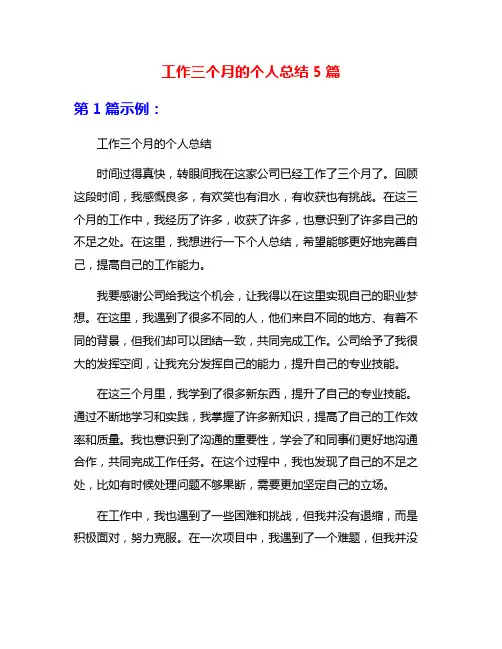 工作三个月的个人总结 5 篇

第 1 篇示例：

工作三个月的个人总结

时间过得真快，转眼间我在这家公司已经工作了三个月了。回顾这段时间，我感慨良多，有欢笑也有泪水，有收获也有挑战。在这三个月的工作中，我经历了许多，收获了许多，也意识到了许多自己的不足之处。在这里，我想进行一下个人总结，希望能够更好地完善自己，提高自己的工作能力。

我要感谢公司给我这个机会，让我得以在这里实现自己的职业梦想。在这里，我遇到了很多不同的人，他们来自不同的地方、有着不同的背景，但我们却可以团结一致，共同完成工作。公司给予了我很大的发挥空间，让我充分发挥自己的能力，提升自己的专业技能。

在这三个月里，我学到了很多新东西，提升了自己的专业技能。通过不断地学习和实践，我掌握了许多新知识，提高了自己的工作效率和质量。我也意识到了沟通的重要性，学会了和同事们更好地沟通合作，共同完成工作任务。在这个过程中，我也发现了自己的不足之处，比如有时候处理问题不够果断，需要更加坚定自己的立场。

在工作中，我也遇到了一些困难和挑战，但我并没有退缩，而是积极面对，努力克服。在一次项目中，我遇到了一个难题，但我并没